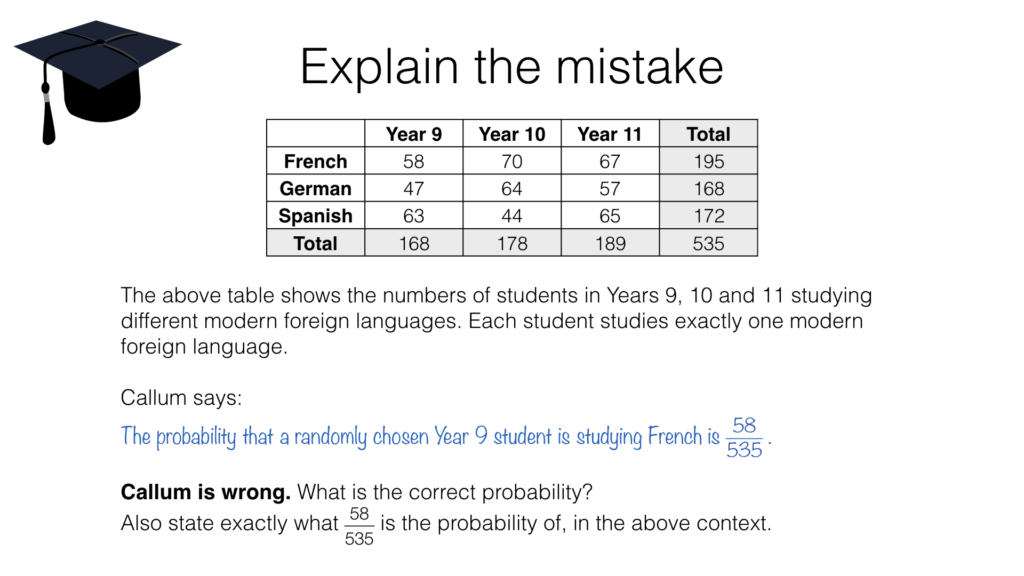 Explain the mistake

| | Year 9 | Year 10 | Year 11 | Total |
|---|---|---|---|---|
| French | 58 | 70 | 67 | 195 |
| German | 47 | 64 | 57 | 168 |
| Spanish | 63 | 44 | 65 | 172 |
| Total | 168 | 178 | 189 | 535 |

The above table shows the numbers of students in Years 9, 10 and 11 studying different modern foreign languages. Each student studies exactly one modern foreign language.

Callum says:

The probability that a randomly chosen Year 9 student is studying French is $\frac{58}{535}$.

Callum is wrong. What is the correct probability?
Also state exactly what $\frac{58}{535}$ is the probability of, in the above context.